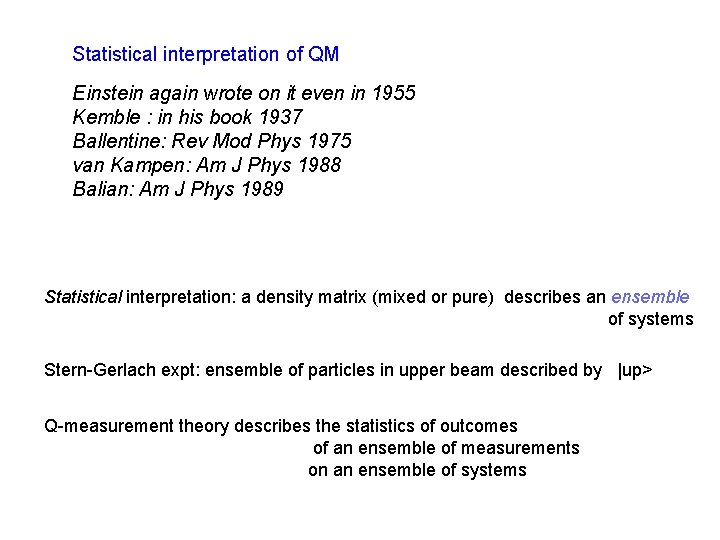 Statistical interpretation of QM

Einstein again wrote on it even in 1955
Kemble : in his book 1937
Ballentine: Rev Mod Phys 1975
van Kampen: Am J Phys 1988
Balian: Am J Phys 1989

Statistical interpretation: a density matrix (mixed or pure) describes an ensemble of systems

Stern-Gerlach expt: ensemble of particles in upper beam described by |up>

Q-measurement theory describes the statistics of outcomes of an ensemble of measurements on an ensemble of systems